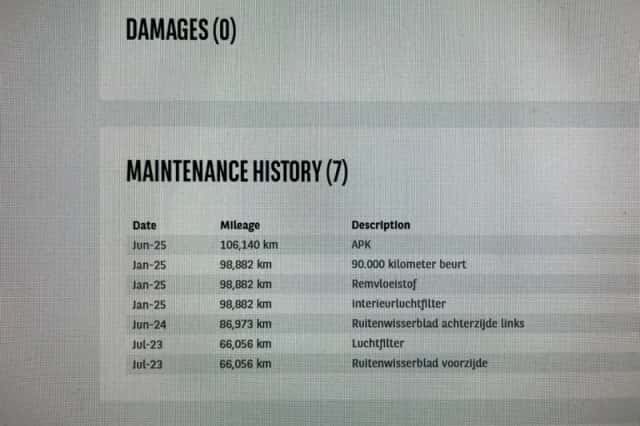 DAMAGES (0)

MAINTENANCE HISTORY (7)

| Date | Mileage | Description |
|---|---|---|
| Jun-25 | 106,140 km | APK |
| Jan-25 | 98,882 km | 90.000 kilometer beurt |
| Jan-25 | 98,882 km | Remvloeistof |
| Jan-25 | 98,882 km | Interieurluchtfilter |
| Jun-24 | 86,973 km | Ruitenwisserblad achterzijde links |
| Jul-23 | 66,056 km | Luchtfilter |
| Jul-23 | 66,056 km | Ruitenwisserblad voorzijde |